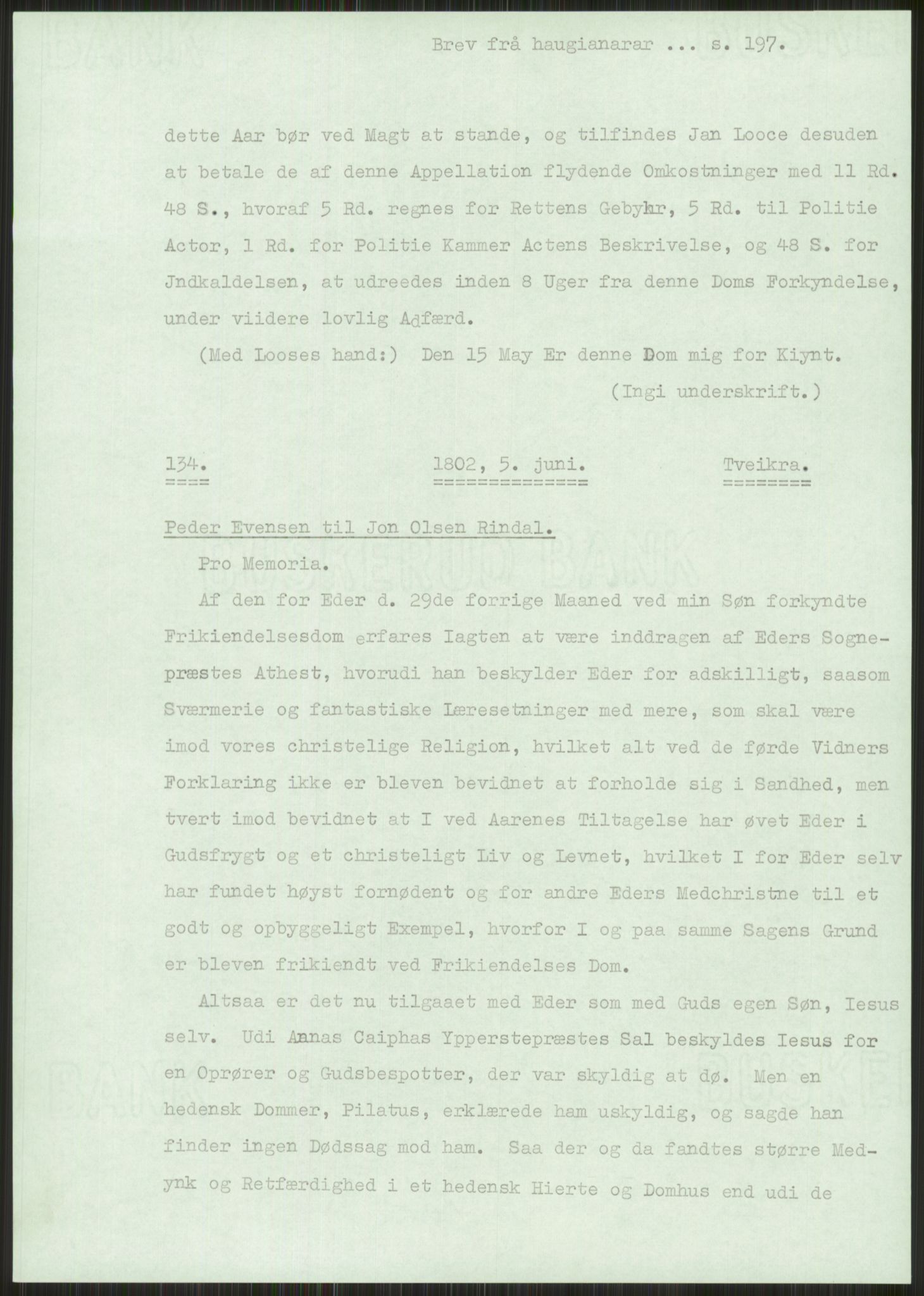 Brev frå haugianarar ... s. 197.

dette Aar bør ved Magt at stande, og tilfindes Jan Looce desuden at betale de af denne Appellation flydende Omkostninger med 11 Rd. 48 S., hvoraf 5 Rd. regnes for Rettens Gebyhr, 5 Rd. til Politie Actor, 1 Rd. for Politie Kammer Actens Beskrivelse, og 48 S. for Jndkaldelsen, at udreedes inden 8 Uger fra denne Doms Forkyndelse, under viidere lovlig Adfærd.

(Med Looses hand:) Den 15 May Er denne Dom mig for Kiynt.

(Ingi underskrift.)

134.

1802, 5. juni.

Tveikra.

Peder Evensen til Jon Olsen Rindal.

Pro Memoria.

Af den for Eder d. 29de forrige Maaned ved min Søn forkyndte Frikiendelsesdom erfares Iagten at være inddragen af Eders Sognepræstes Athest, hvorudi han beskylder Eder for adskilligt, saasom Sværmerie og fantastiske Læresetninger med mere, som skal være imod vores christelige Religion, hvilket alt ved de førde Vidners Forklaring ikke er bleven bevidnet at forholde sig i Sandhed, men tvert imod bevidnet at I ved Aarenes Tiltagelse har øvet Eder i Gudsfrygt og et christeligt Liv og Levnet, hvilket I for Eder selv har fundet høyst fornødent og for andre Eders Medchristne til et godt og opbyggeligt Exempel, hvorfor I og paa samme Sagens Grund er bleven frikiendt ved Frikiendelses Dom.

Altsaa er det nu tilgaaet med Eder som med Guds egen Søn, Iesus selv. Udi Annas Caiphas Ypperstepræstes Sal beskyldes Iesus for en Oprører og Gudsbespotter, der var skyldig at dø. Men en hedensk Dommer, Pilatus, erklærede ham uskyldig, og sagde han finder ingen Dødssag mod ham. Saa der og da fandtes større Medynk og Retfærdighed i et hedensk Hierte og Domhus end udi de